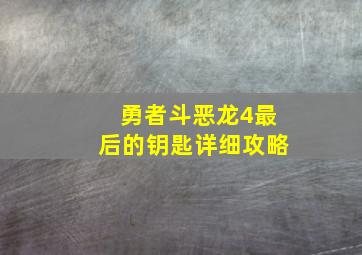 勇者斗恶龙4最后的钥匙详细攻略